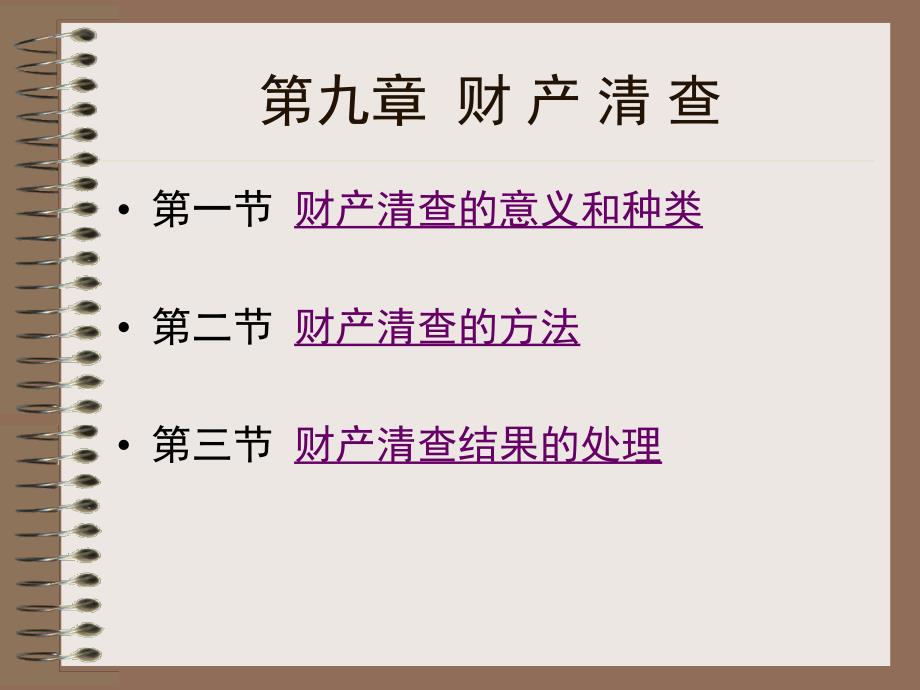 第九章 财 产 清 查

• 第一节 财产清查的意义和种类

• 第二节 财产清查的方法

• 第三节 财产清查结果的处理